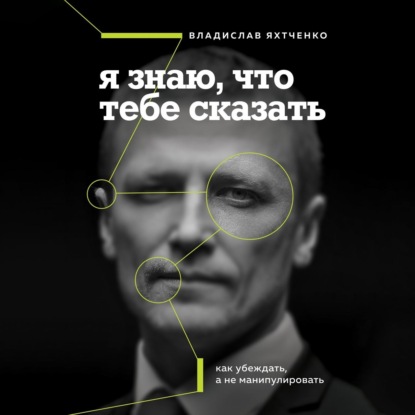 ВЛАДИСЛАВ ЯХТЧЕНКО

я знаю, что тебе сказать

как убеждать, а не манипулировать